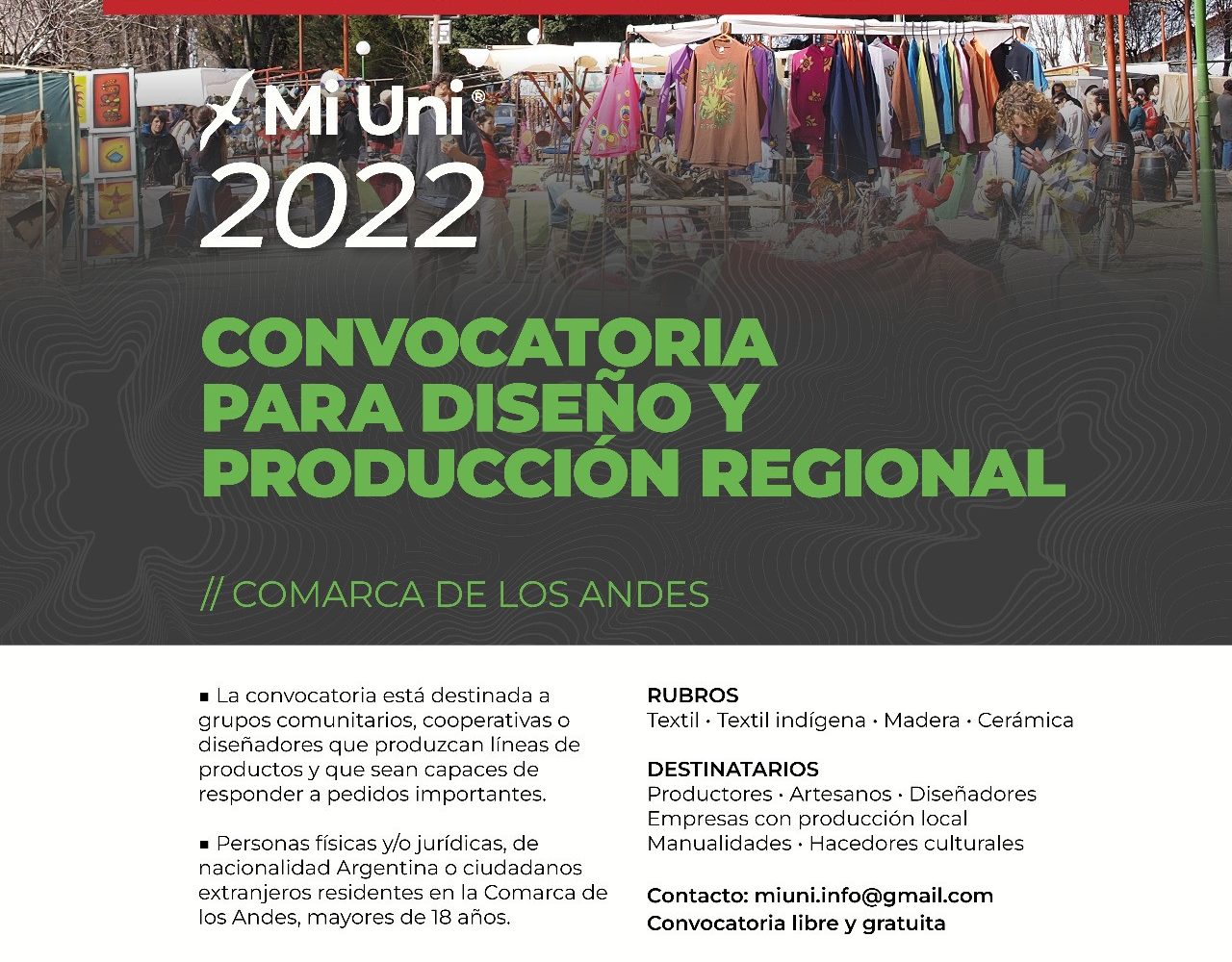 Mi Uni®
2022

CONVOCATORIA PARA DISEÑO Y PRODUCCIÓN REGIONAL

// COMARCA DE LOS ANDES

▪ La convocatoria está destinada a grupos comunitarios, cooperativas o diseñadores que produzcan líneas de productos y que sean capaces de responder a pedidos importantes.

▪ Personas físicas y/o jurídicas, de nacionalidad Argentina o ciudadanos extranjeros residentes en la Comarca de los Andes, mayores de 18 años.

RUBROS
Textil · Textil indígena · Madera · Cerámica

DESTINATARIOS
Productores · Artesanos · Diseñadores
Empresas con producción local
Manualidades · Hacedores culturales

Contacto: miuni.info@gmail.com
Convocatoria libre y gratuita